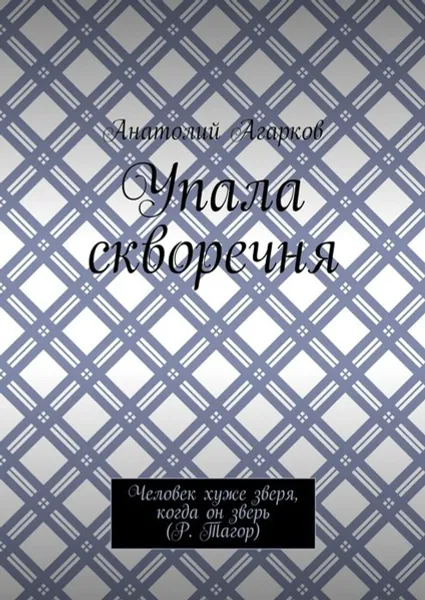 Анатолий Агарков

Упала скворечня

Человек хуже зверя, когда он зверь (Р. Тагор)